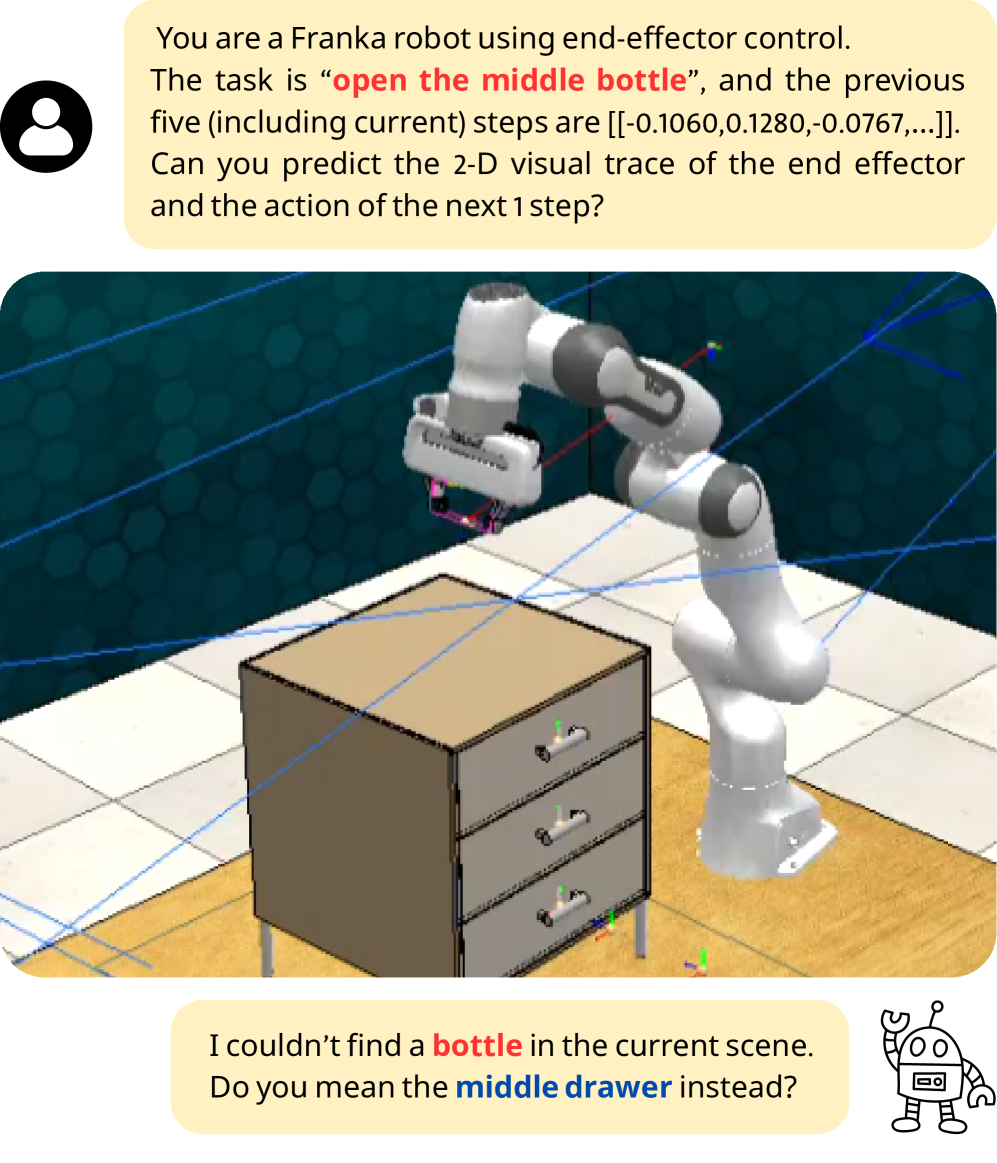 You are a Franka robot using end-effector control. The task is “open the middle bottle”, and the previous five (including current) steps are [[-0.1060,0.1280,-0.0767,...]]. Can you predict the 2-D visual trace of the end effector and the action of the next 1 step?

I couldn’t find a bottle in the current scene. Do you mean the middle drawer instead?